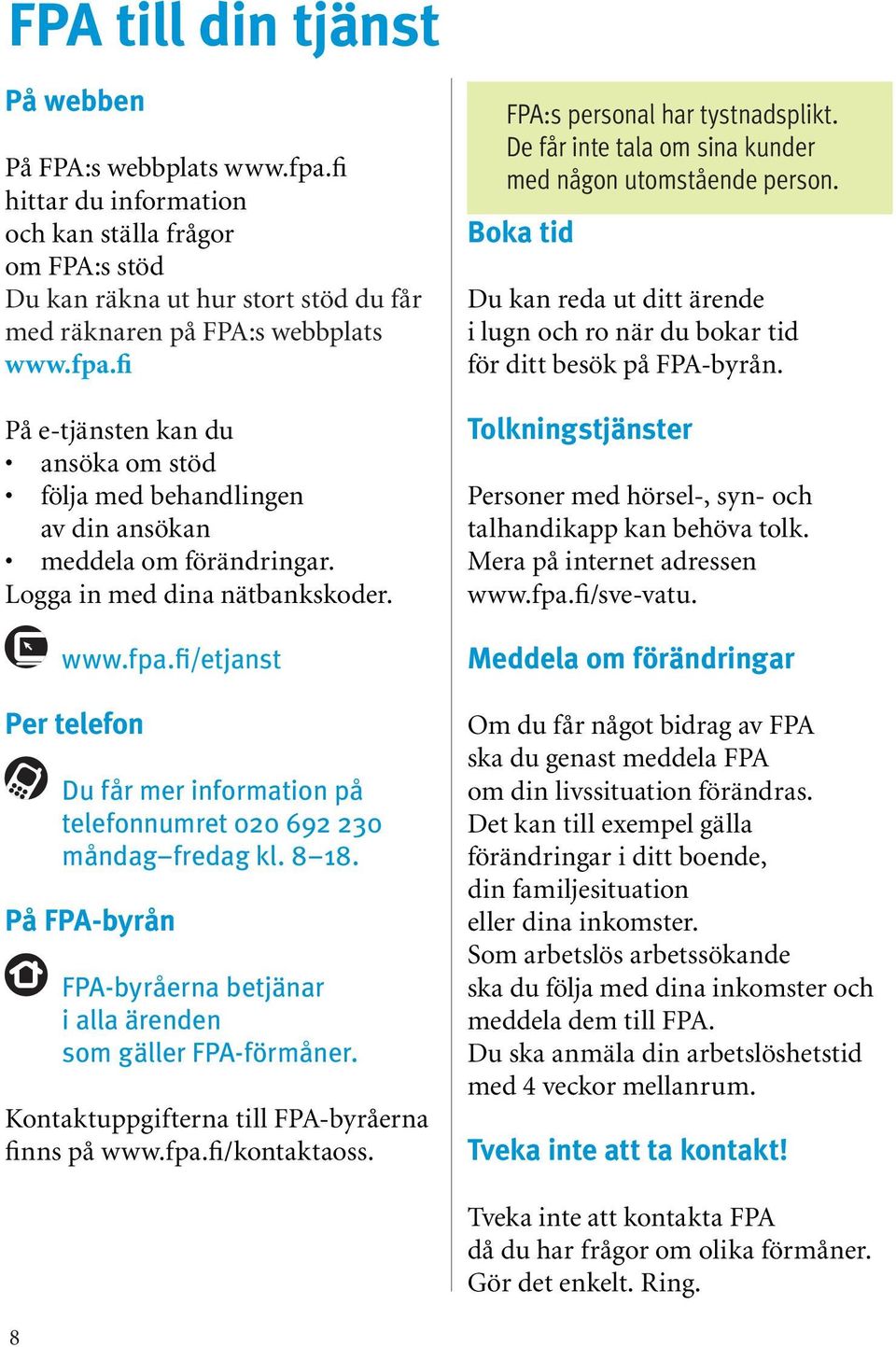 FPA till din tjänst

På webben

På FPA:s webbplats www.fpa.fi hittar du information och kan ställa frågor om FPA:s stöd
Du kan räkna ut hur stort stöd du får med räknaren på FPA:s webbplats www.fpa.fi

På e-tjänsten kan du
• ansöka om stöd
• följa med behandlingen av din ansökan
• meddela om förändringar.
Logga in med dina nätbankskoder.

www.fpa.fi/etjanst

Per telefon

Du får mer information på telefonnumret 020 692 230 måndag–fredag kl. 8–18.

På FPA-byrån

FPA-byråerna betjänar i alla ärenden som gäller FPA-förmåner.

Kontaktuppgifterna till FPA-byråerna finns på www.fpa.fi/kontaktaoss.

FPA:s personal har tystnadsplikt. De får inte tala om sina kunder med någon utomstående person.

Boka tid

Du kan reda ut ditt ärende i lugn och ro när du bokar tid för ditt besök på FPA-byrån.

Tolkningstjänster

Personer med hörsel-, syn- och talhandikapp kan behöva tolk. Mera på internet adressen www.fpa.fi/sve-vatu.

Meddela om förändringar

Om du får något bidrag av FPA ska du genast meddela FPA om din livssituation förändras. Det kan till exempel gälla förändringar i ditt boende, din familjesituation eller dina inkomster.
Som arbetslös arbetssökande ska du följa med dina inkomster och meddela dem till FPA.
Du ska anmäla din arbetslöshetstid med 4 veckor mellanrum.

Tveka inte att ta kontakt!

Tveka inte att kontakta FPA då du har frågor om olika förmåner. Gör det enkelt. Ring.

8